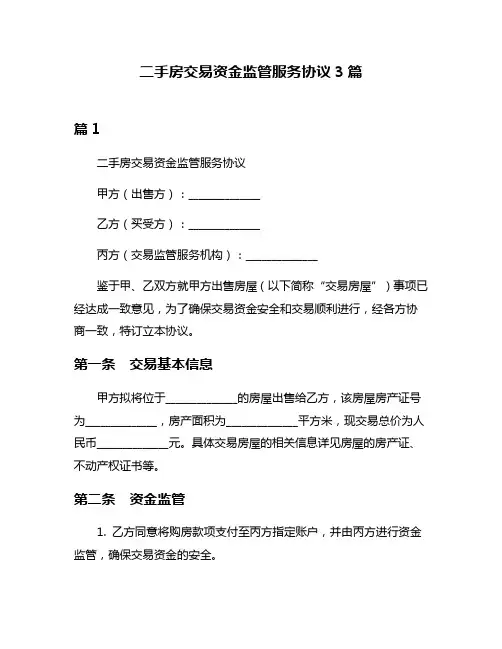 二手房交易资金监管服务协议 3 篇

篇 1

二手房交易资金监管服务协议

甲方（出售方）：____________

乙方（买受方）：____________

丙方（交易监管服务机构）：____________

鉴于甲、乙双方就甲方出售房屋（以下简称“交易房屋”）事项已经达成一致意见，为了确保交易资金安全和交易顺利进行，经各方协商一致，特订立本协议。

第一条　交易基本信息

甲方拟将位于____________的房屋出售给乙方，该房屋房产证号为____________，房产面积为____________平方米，现交易总价为人民币____________元。具体交易房屋的相关信息详见房屋的房产证、不动产权证书等。

第二条　资金监管

1. 乙方同意将购房款项支付至丙方指定账户，并由丙方进行资金监管，确保交易资金的安全。